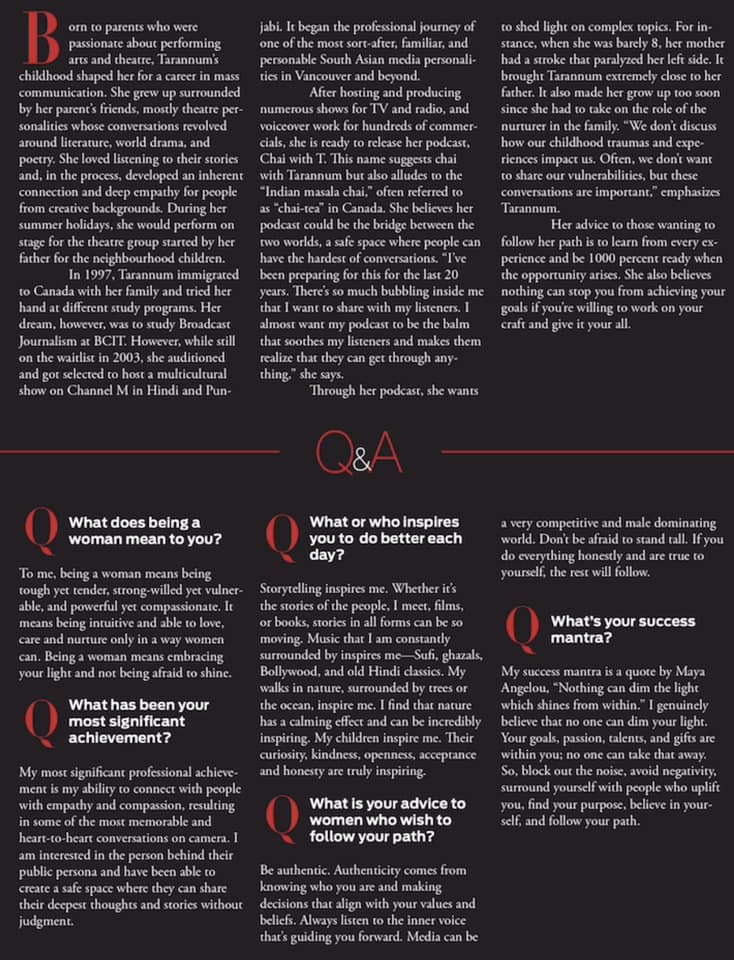 Born to parents who were passionate about performing arts and theatre, Tarannum's childhood shaped her for a career in mass communication. She grew up surrounded by her parent's friends, mostly theatre personalities whose conversations revolved around literature, world drama, and poetry. She loved listening to their stories and, in the process, developed an inherent connection and deep empathy for people from creative backgrounds. During her summer holidays, she would perform on stage for the theatre group started by her father for the neighbourhood children.

In 1997, Tarannum immigrated to Canada with her family and tried her hand at different study programs. Her dream, however, was to study Broadcast Journalism at BCIT. However, while still on the waitlist in 2003, she auditioned and got selected to host a multicultural show on Channel M in Hindi and Punjabi. It began the professional journey of one of the most sort-after, familiar, and personable South Asian media personalities in Vancouver and beyond.

After hosting and producing numerous shows for TV and radio, and voiceover work for hundreds of commercials, she is ready to release her podcast, Chai with T. This name suggests chai with Tarannum but also alludes to the "Indian masala chai," often referred to as "chai-tea" in Canada. She believes her podcast could be the bridge between the two worlds, a safe space where people can have the hardest of conversations. "I've been preparing for this for the last 20 years. There's so much bubbling inside me that I want to share with my listeners. I almost want my podcast to be the balm that soothes my listeners and makes them realize that they can get through anything," she says.

Through her podcast, she wants to shed light on complex topics. For instance, when she was barely 8, her mother had a stroke that paralyzed her left side. It brought Tarannum extremely close to her father. It also made her grow up too soon since she had to take on the role of the nurturer in the family. "We don't discuss how our childhood traumas and experiences impact us. Often, we don't want to share our vulnerabilities, but these conversations are important," emphasizes Tarannum.

Her advice to those wanting to follow her path is to learn from every experience and be 1000 percent ready when the opportunity arises. She also believes nothing can stop you from achieving your goals if you're willing to work on your craft and give it your all.

Q&A

Q What does being a woman mean to you?

To me, being a woman means being tough yet tender, strong-willed yet vulnerable, and powerful yet compassionate. It means being intuitive and able to love, care and nurture only in a way women can. Being a woman means embracing your light and not being afraid to shine.

Q What has been your most significant achievement?

My most significant professional achievement is my ability to connect with people with empathy and compassion, resulting in some of the most memorable and heart-to-heart conversations on camera. I am interested in the person behind their public persona and have been able to create a safe space where they can share their deepest thoughts and stories without judgment.

Q What or who inspires you to do better each day?

Storytelling inspires me. Whether it's the stories of the people, I meet, films, or books, stories in all forms can be so moving. Music that I am constantly surrounded by inspires me—Sufi, ghazals, Bollywood, and old Hindi classics. My walks in nature, surrounded by trees or the ocean, inspire me. I find that nature has a calming effect and can be incredibly inspiring. My children inspire me. Their curiosity, kindness, openness, acceptance and honesty are truly inspiring.

Q What is your advice to women who wish to follow your path?

Be authentic. Authenticity comes from knowing who you are and making decisions that align with your values and beliefs. Always listen to the inner voice that's guiding you forward. Media can be a very competitive and male dominating world. Don't be afraid to stand tall. If you do everything honestly and are true to yourself, the rest will follow.

Q What's your success mantra?

My success mantra is a quote by Maya Angelou, "Nothing can dim the light which shines from within." I genuinely believe that no one can dim your light. Your goals, passion, talents, and gifts are within you; no one can take that away. So, block out the noise, avoid negativity, surround yourself with people who uplift you, find your purpose, believe in yourself, and follow your path.